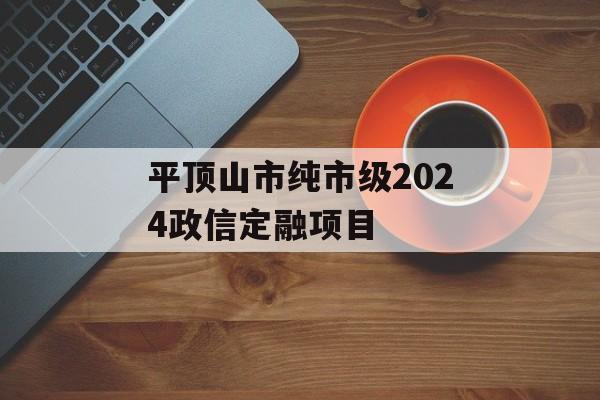 平顶山市纯市级2024政信定融项目